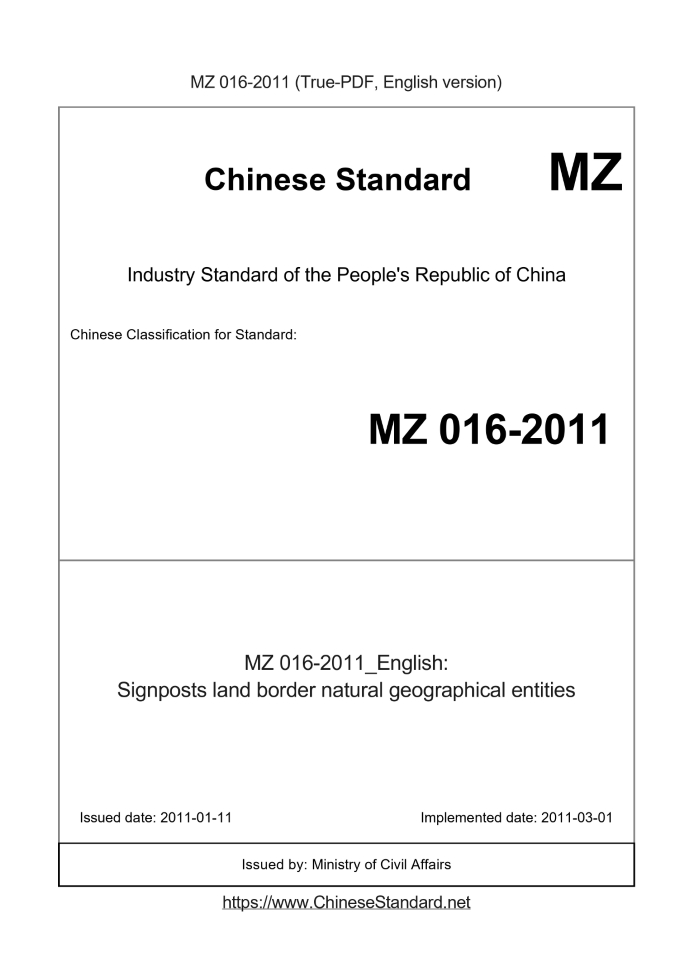 MZ 016-2011 (True-PDF, English version)

Chinese Standard

MZ

Industry Standard of the People's Republic of China

Chinese Classification for Standard:

MZ 016-2011

MZ 016-2011_English:
Signposts land border natural geographical entities

Issued date: 2011-01-11

Implemented date: 2011-03-01

Issued by: Ministry of Civil Affairs

https://www.ChineseStandard.net